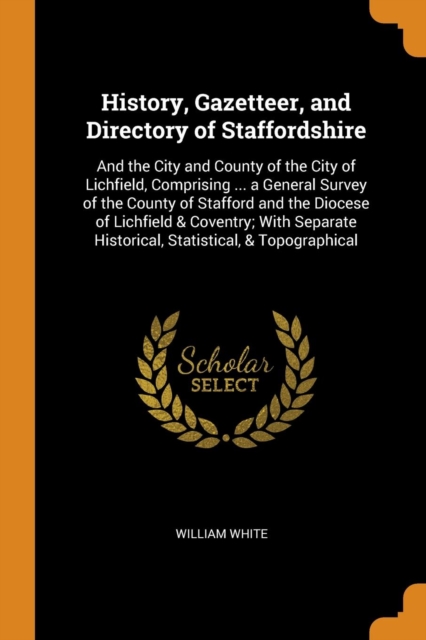 History, Gazetteer, and Directory of Staffordshire

And the City and County of the City of Lichfield, Comprising ... a General Survey of the County of Stafford and the Diocese of Lichfield & Coventry; With Separate Historical, Statistical, & Topographical

Scholar
SELECT

WILLIAM WHITE